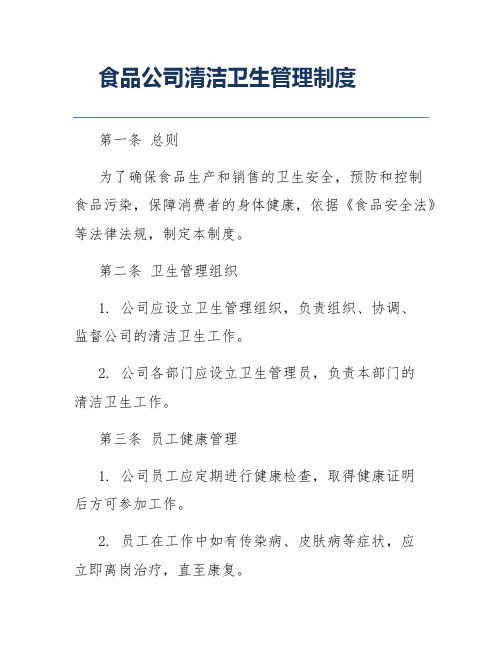 食品公司清洁卫生管理制度

第一条 总则

为了确保食品生产和销售的卫生安全，预防和控制食品污染，保障消费者的身体健康，依据《食品安全法》等法律法规，制定本制度。

第二条 卫生管理组织

1. 公司应设立卫生管理组织，负责组织、协调、监督公司的清洁卫生工作。

2. 公司各部门应设立卫生管理员，负责本部门的清洁卫生工作。

第三条 员工健康管理

1. 公司员工应定期进行健康检查，取得健康证明后方可参加工作。

2. 员工在工作中如有传染病、皮肤病等症状，应立即离岗治疗，直至康复。